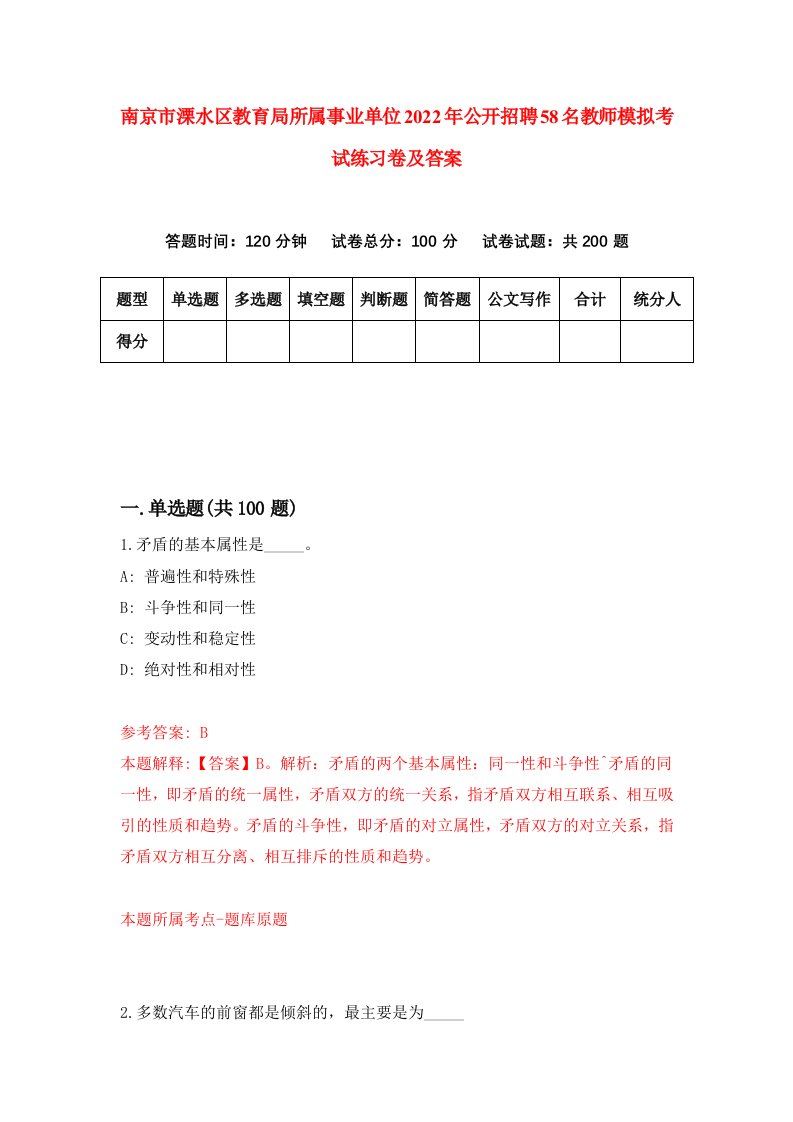 南京市溧水区教育局所属事业单位2022年公开招聘58名教师模拟考试练习卷及答案

答题时间：120分钟　试卷总分：100分　试卷试题：共200题

| 题型 | 单选题 | 多选题 | 填空题 | 判断题 | 简答题 | 公文写作 | 合计 | 统分人 |
|---|---|---|---|---|---|---|---|---|
| 得分 | | | | | | | | |

一.单选题(共100题)

1.矛盾的基本属性是_____。

A: 普遍性和特殊性

B: 斗争性和同一性

C: 变动性和稳定性

D: 绝对性和相对性

参考答案: B

本题解释:【答案】B。解析：矛盾的两个基本属性：同一性和斗争性ˆ矛盾的同一性，即矛盾的统一属性，矛盾双方的统一关系，指矛盾双方相互联系、相互吸引的性质和趋势。矛盾的斗争性，即矛盾的对立属性，矛盾双方的对立关系，指矛盾双方相互分离、相互排斥的性质和趋势。

本题所属考点-题库原题

2.多数汽车的前窗都是倾斜的，最主要是为_____